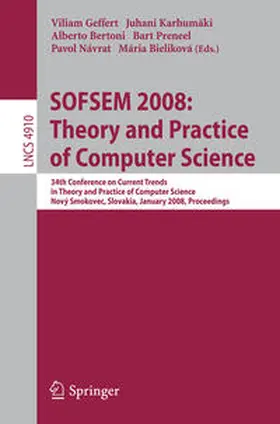 Viliam Geffert Juhani Karhumäki
Alberto Bertoni Bart Preneel
Pavol Návrat Mária Bieliková (Eds.)

LNCS 4910

SOFSEM 2008: Theory and Practice of Computer Science

34th Conference on Current Trends in Theory and Practice of Computer Science
Nový Smokovec, Slovakia, January 2008, Proceedings

Springer